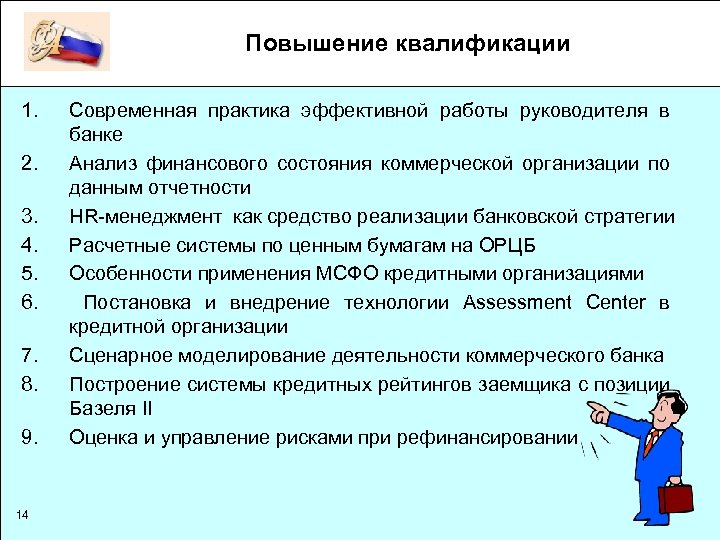 Повышение квалификации

1. Современная практика эффективной работы руководителя в банке
2. Анализ финансового состояния коммерческой организации по данным отчетности
3. HR-менеджмент как средство реализации банковской стратегии
4. Расчетные системы по ценным бумагам на ОРЦБ
5. Особенности применения МСФО кредитными организациями
6. Постановка и внедрение технологии Assessment Center в кредитной организации
7. Сценарное моделирование деятельности коммерческого банка
8. Построение системы кредитных рейтингов заемщика с позиции Базеля II
9. Оценка и управление рисками при рефинансировании

14